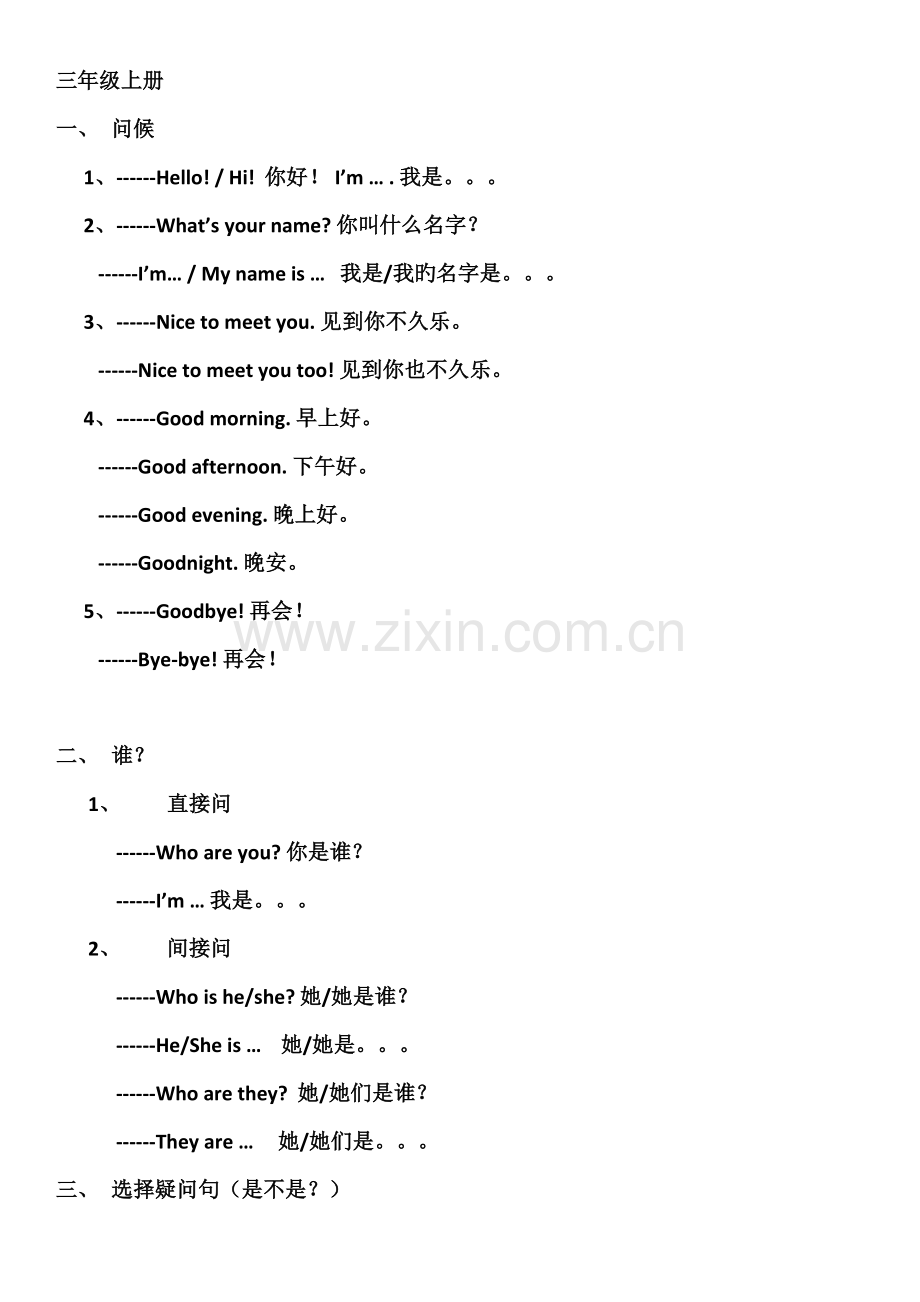 三年级上册

一、 问候

1、------Hello! / Hi! 你好！ I'm … . 我是。。。

2、------What's your name? 你叫什么名字？

------I'm… / My name is … 我是/我旳名字是。。。

3、------Nice to meet you. 见到你不久乐。

------Nice to meet you too! 见到你也不久乐。

4、------Good morning. 早上好。

------Good afternoon. 下午好。

------Good evening. 晚上好。

------Goodnight. 晚安。

5、------Goodbye! 再会！

------Bye-bye! 再会！

www.zixin.com.cn

二、 谁？

1、 直接问

------Who are you? 你是谁？

------I'm … 我是。。。

2、 间接问

------Who is he/she? 她/她是谁？

------He/She is … 她/她是。。。

------Who are they? 她/她们是谁？

------They are … 她/她们是。。。

三、 选择疑问句（是不是？）